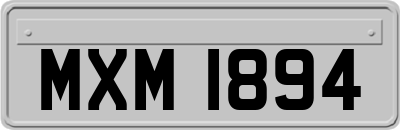 MXM 1894